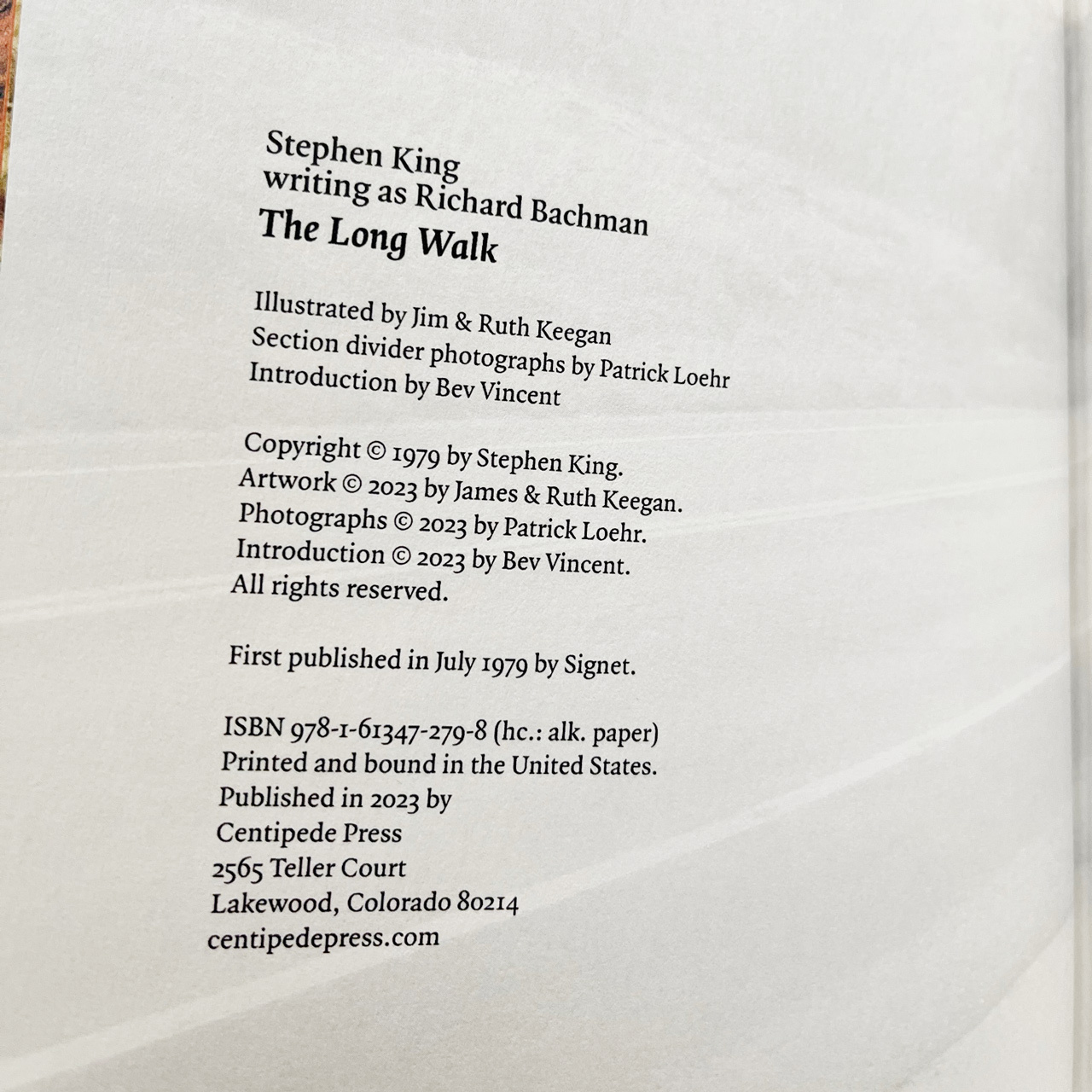 Stephen King
writing as Richard Bachman
The Long Walk

Illustrated by Jim & Ruth Keegan
Section divider photographs by Patrick Loehr
Introduction by Bev Vincent

Copyright © 1979 by Stephen King.
Artwork © 2023 by James & Ruth Keegan.
Photographs © 2023 by Patrick Loehr.
Introduction © 2023 by Bev Vincent.
All rights reserved.

First published in July 1979 by Signet.

ISBN 978-1-61347-279-8 (hc.: alk. paper)
Printed and bound in the United States.
Published in 2023 by
Centipede Press
2565 Teller Court
Lakewood, Colorado 80214
centipedepress.com